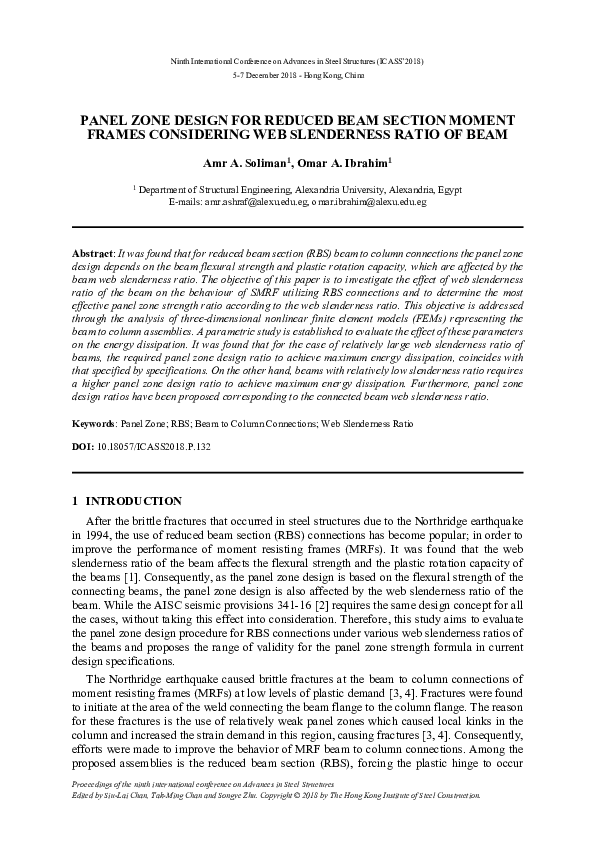 Ninth International Conference on Advances in Steel Structures (ICASS'2018)
5-7 December 2018 - Hong Kong, China

PANEL ZONE DESIGN FOR REDUCED BEAM SECTION MOMENT FRAMES CONSIDERING WEB SLENDERNESS RATIO OF BEAM

Amr A. Soliman$^1$, Omar A. Ibrahim$^1$

$^1$ Department of Structural Engineering, Alexandria University, Alexandria, Egypt
E-mails: amr.ashraf@alexu.edu.eg, omar.ibrahim@alexu.edu.eg

Abstract: It was found that for reduced beam section (RBS) beam to column connections the panel zone design depends on the beam flexural strength and plastic rotation capacity, which are affected by the beam web slenderness ratio. The objective of this paper is to investigate the effect of web slenderness ratio of the beam on the behaviour of SMRF utilizing RBS connections and to determine the most effective panel zone strength ratio according to the web slenderness ratio. This objective is addressed through the analysis of three-dimensional nonlinear finite element models (FEMs) representing the beam to column assemblies. A parametric study is established to evaluate the effect of these parameters on the energy dissipation. It was found that for the case of relatively large web slenderness ratio of beams, the required panel zone design ratio to achieve maximum energy dissipation, coincides with that specified by specifications. On the other hand, beams with relatively low slenderness ratio requires a higher panel zone design ratio to achieve maximum energy dissipation. Furthermore, panel zone design ratios have been proposed corresponding to the connected beam web slenderness ratio.

Keywords: Panel Zone; RBS; Beam to Column Connections; Web Slenderness Ratio

DOI: 10.18057/ICASS2018.P.132

1 INTRODUCTION

After the brittle fractures that occurred in steel structures due to the Northridge earthquake in 1994, the use of reduced beam section (RBS) connections has become popular; in order to improve the performance of moment resisting frames (MRFs). It was found that the web slenderness ratio of the beam affects the flexural strength and the plastic rotation capacity of the beams [1]. Consequently, as the panel zone design is based on the flexural strength of the connecting beams, the panel zone design is also affected by the web slenderness ratio of the beam. While the AISC seismic provisions 341-16 [2] requires the same design concept for all the cases, without taking this effect into consideration. Therefore, this study aims to evaluate the panel zone design procedure for RBS connections under various web slenderness ratios of the beams and proposes the range of validity for the panel zone strength formula in current design specifications.

The Northridge earthquake caused brittle fractures at the beam to column connections of moment resisting frames (MRFs) at low levels of plastic demand [3, 4]. Fractures were found to initiate at the area of the weld connecting the beam flange to the column flange. The reason for these fractures is the use of relatively weak panel zones which caused local kinks in the column and increased the strain demand in this region, causing fractures [3, 4]. Consequently, efforts were made to improve the behavior of MRF beam to column connections. Among the proposed assemblies is the reduced beam section (RBS), forcing the plastic hinge to occur

Proceedings of the ninth international conference on Advances in Steel Structures
Edited by Siu-Lai Chan, Tak-Ming Chan and Songye Zhu. Copyright © 2018 by The Hong Kong Institute of Steel Construction.